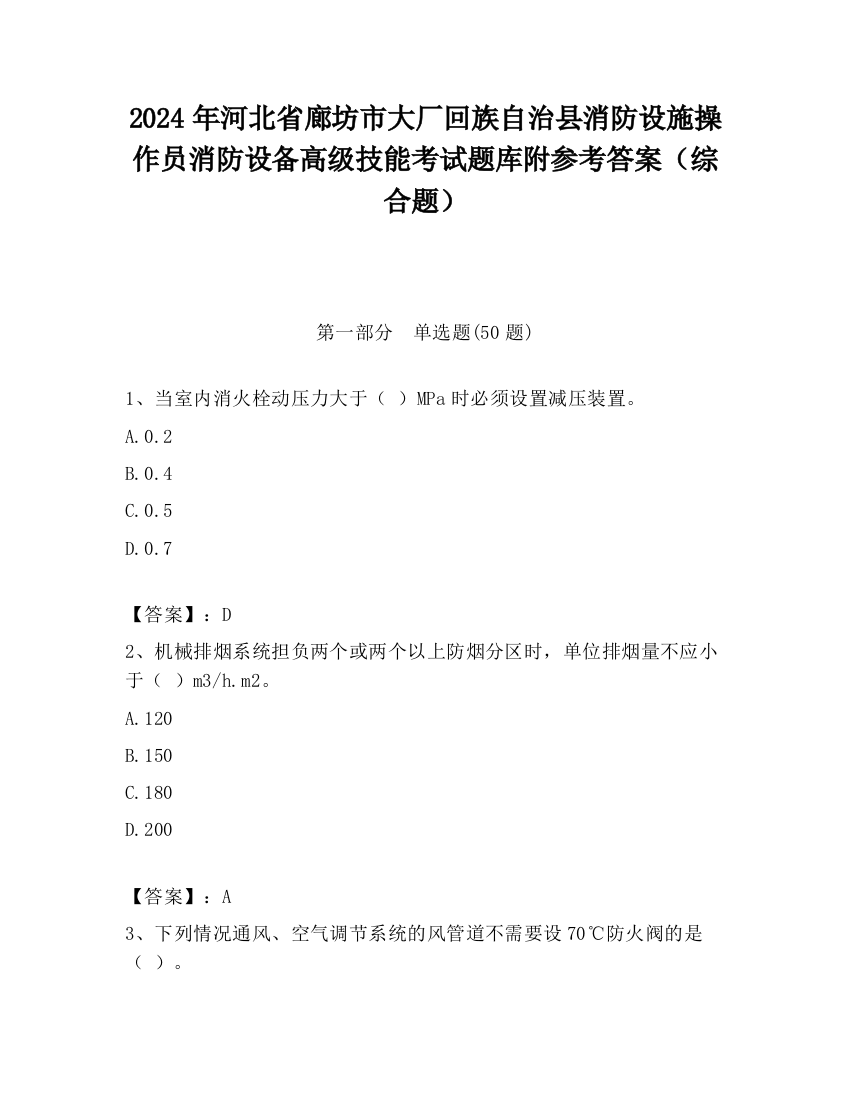 2024 年河北省廊坊市大厂回族自治县消防设施操作员消防设备高级技能考试题库附参考答案（综合题）

第一部分　单选题(50 题)

1、当室内消火栓动压力大于（ ）MPa 时必须设置减压装置。

A.0.2

B.0.4

C.0.5

D.0.7

【答案】：D

2、机械排烟系统担负两个或两个以上防烟分区时，单位排烟量不应小于（ ）m3/h.m2。

A.120

B.150

C.180

D.200

【答案】：A

3、下列情况通风、空气调节系统的风管道不需要设 70℃防火阀的是（ ）。